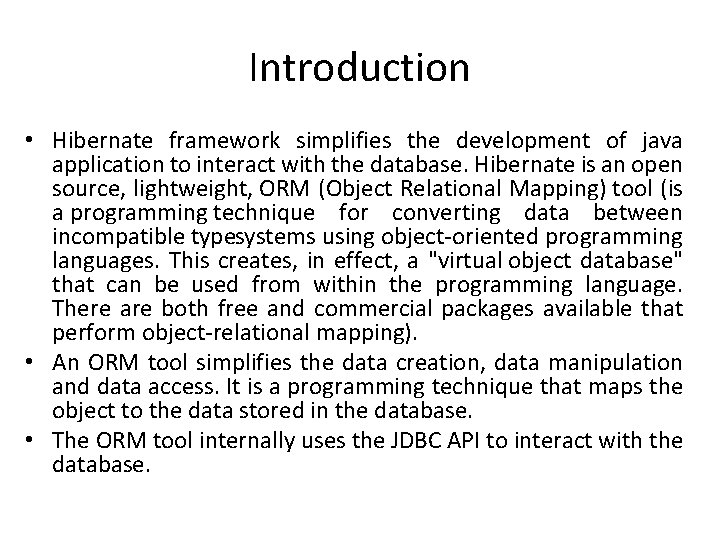 Introduction

• Hibernate framework simplifies the development of java application to interact with the database. Hibernate is an open source, lightweight, ORM (Object Relational Mapping) tool (is a programming technique for converting data between incompatible typesystems using object-oriented programming languages. This creates, in effect, a "virtual object database" that can be used from within the programming language. There are both free and commercial packages available that perform object-relational mapping).
• An ORM tool simplifies the data creation, data manipulation and data access. It is a programming technique that maps the object to the data stored in the database.
• The ORM tool internally uses the JDBC API to interact with the database.